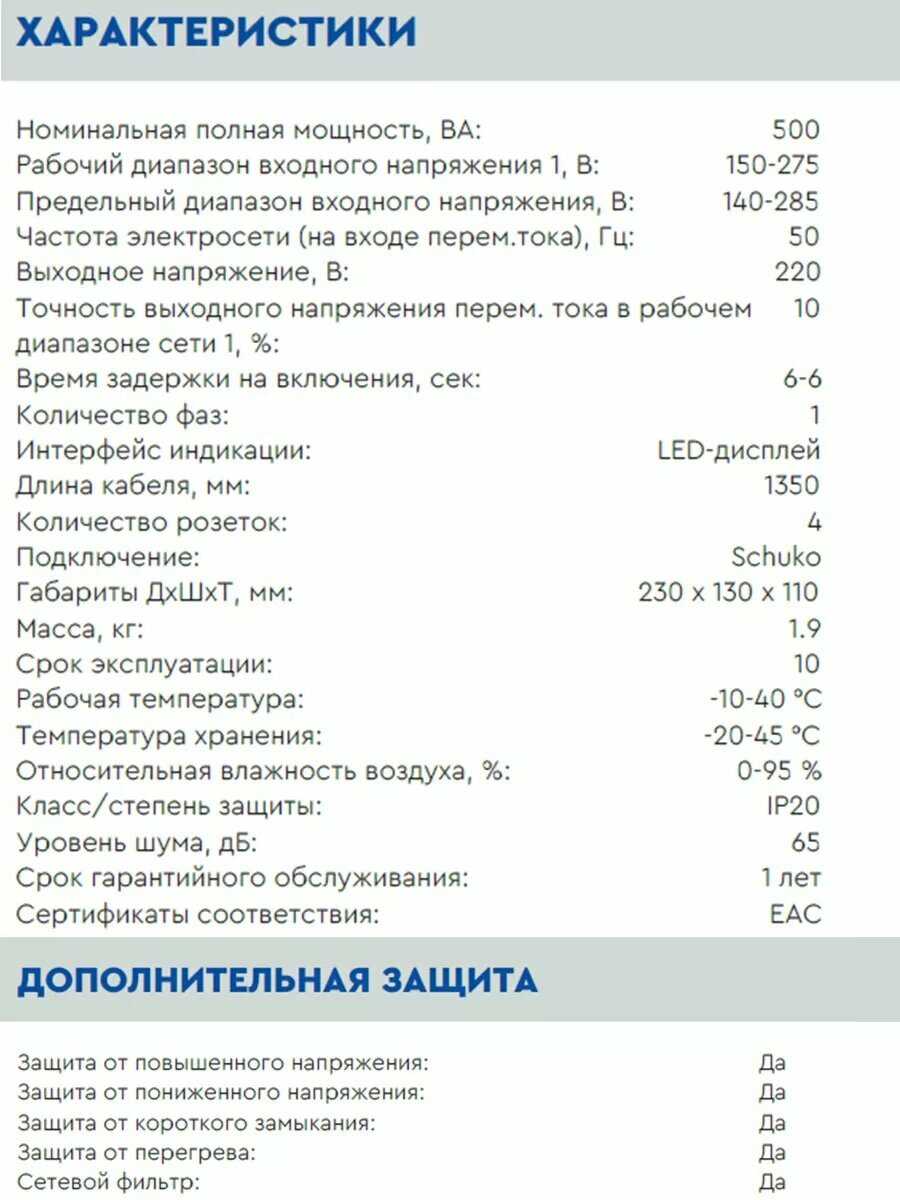 ХАРАКТЕРИСТИКИ

| | |
|---|---|
| Номинальная полная мощность, ВА: | 500 |
| Рабочий диапазон входного напряжения 1, В: | 150-275 |
| Предельный диапазон входного напряжения, В: | 140-285 |
| Частота электросети (на входе перем.тока), Гц: | 50 |
| Выходное напряжение, В: | 220 |
| Точность выходного напряжения перем. тока в рабочем диапазоне сети 1, %: | 10 |
| Время задержки на включения, сек: | 6-6 |
| Количество фаз: | 1 |
| Интерфейс индикации: | LED-дисплей |
| Длина кабеля, мм: | 1350 |
| Количество розеток: | 4 |
| Подключение: | Schuko |
| Габариты ДхШхТ, мм: | 230 x 130 x 110 |
| Масса, кг: | 1.9 |
| Срок эксплуатации: | 10 |
| Рабочая температура: | -10-40 °C |
| Температура хранения: | -20-45 °C |
| Относительная влажность воздуха, %: | 0-95 % |
| Класс/степень защиты: | IP20 |
| Уровень шума, дБ: | 65 |
| Срок гарантийного обслуживания: | 1 лет |
| Сертификаты соответствия: | EAC |

ДОПОЛНИТЕЛЬНАЯ ЗАЩИТА

| | |
|---|---|
| Защита от повышенного напряжения: | Да |
| Защита от пониженного напряжения: | Да |
| Защита от короткого замыкания: | Да |
| Защита от перегрева: | Да |
| Сетевой фильтр: | Да |